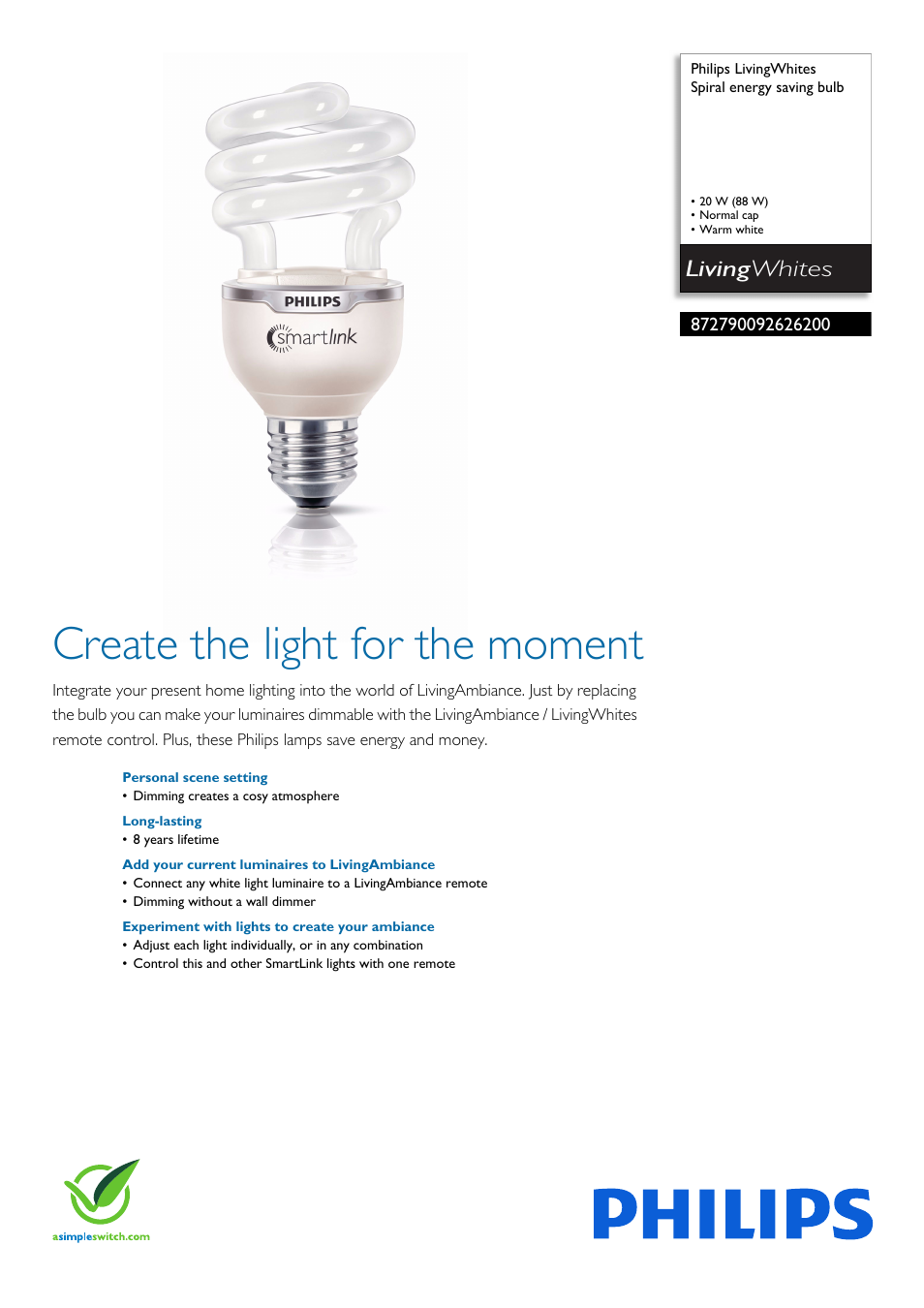 PHILIPS
smartlink

Philips LivingWhites
Spiral energy saving bulb

• 20 W (88 W)
• Normal cap
• Warm white

LivingWhites

872790092626200

Create the light for the moment

Integrate your present home lighting into the world of LivingAmbiance. Just by replacing the bulb you can make your luminaires dimmable with the LivingAmbiance / LivingWhites remote control. Plus, these Philips lamps save energy and money.

Personal scene setting
• Dimming creates a cosy atmosphere

Long-lasting
• 8 years lifetime

Add your current luminaires to LivingAmbiance
• Connect any white light luminaire to a LivingAmbiance remote
• Dimming without a wall dimmer

Experiment with lights to create your ambiance
• Adjust each light individually, or in any combination
• Control this and other SmartLink lights with one remote

asimpleswitch.com

PHILIPS